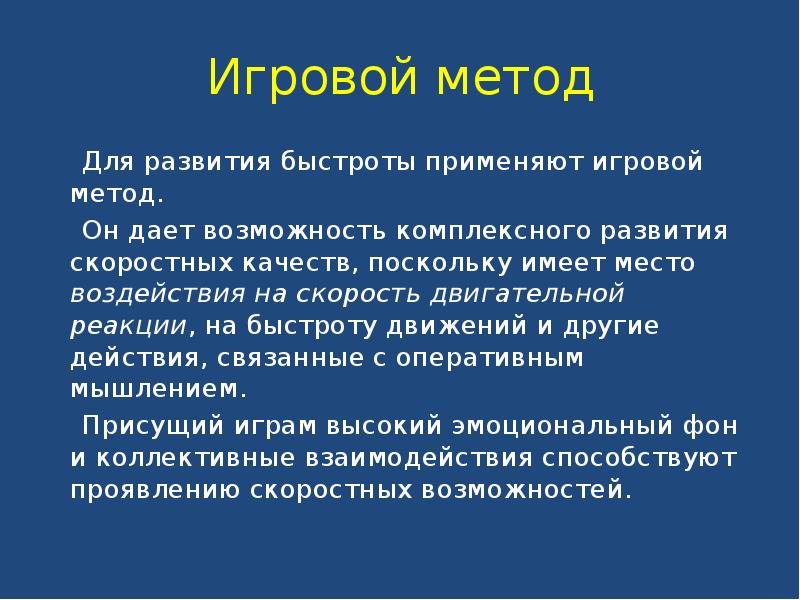 Игровой метод

Для развития быстроты применяют игровой метод.

Он дает возможность комплексного развития скоростных качеств, поскольку имеет место воздействия на скорость двигательной реакции, на быстроту движений и другие действия, связанные с оперативным мышлением.

Присущий играм высокий эмоциональный фон и коллективные взаимодействия способствуют проявлению скоростных возможностей.